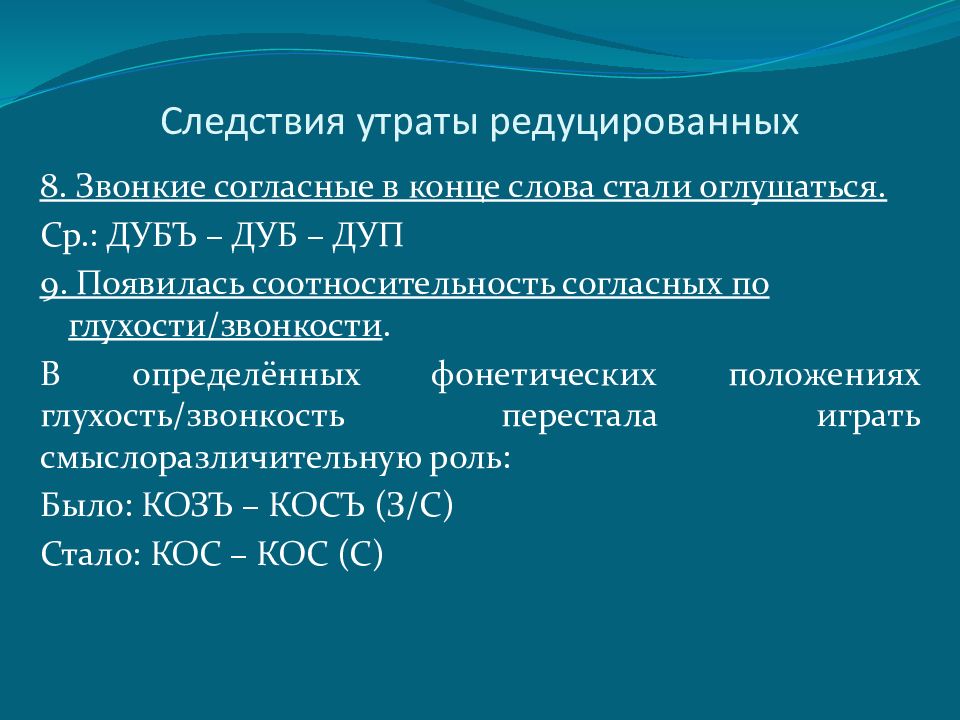 Следствия утраты редуцированных

8. Звонкие согласные в конце слова стали оглушаться.

Ср.: ДУБЪ – ДУБ – ДУП

9. Появилась соотносительность согласных по глухости/звонкости.

В определённых фонетических положениях глухость/звонкость перестала играть смыслоразличительную роль:

Было: КОЗЪ – КОСЪ (З/С)

Стало: КОС – КОС (С)